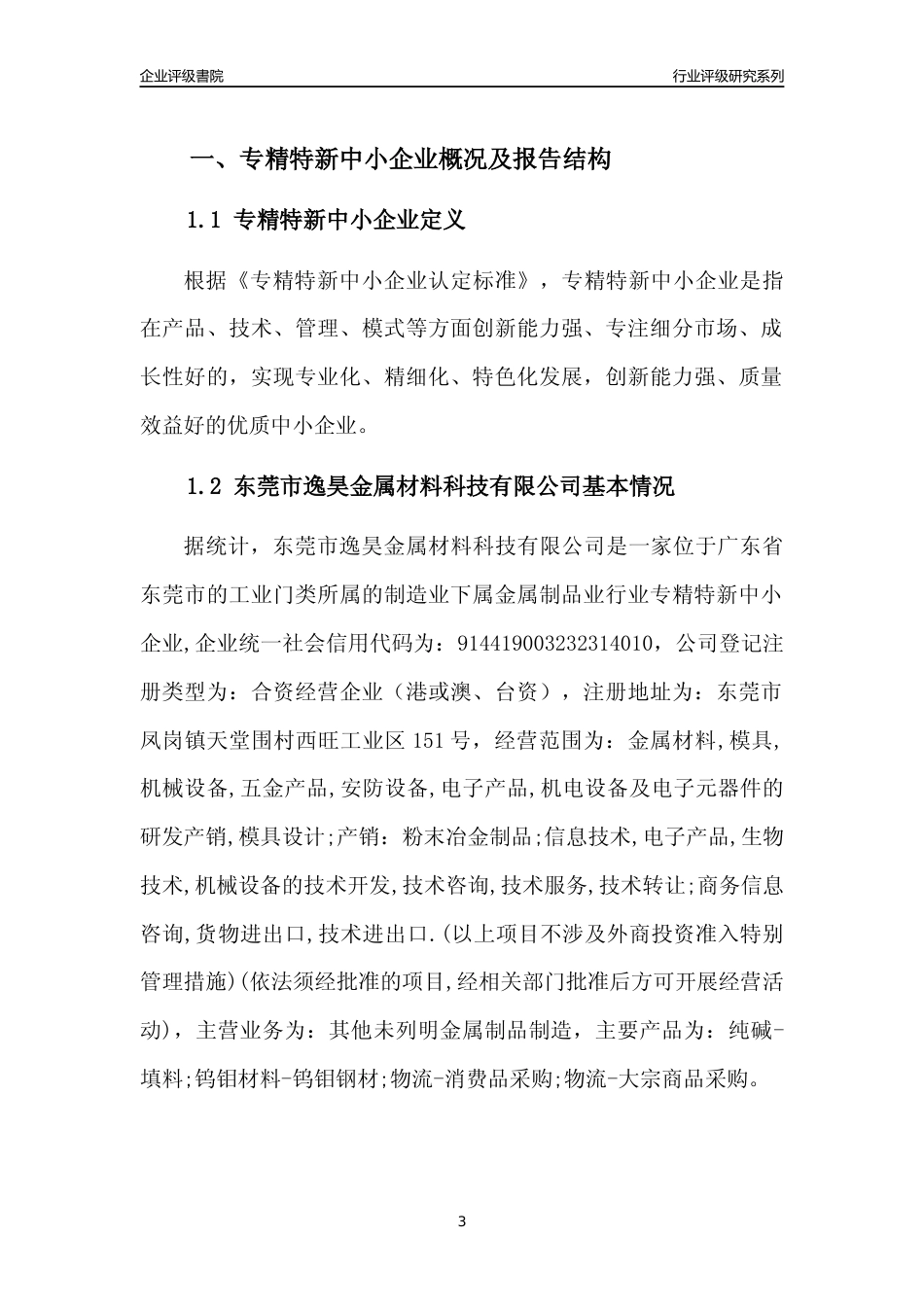 企业评级書院

行业评级研究系列

一、专精特新中小企业概况及报告结构

1.1 专精特新中小企业定义

根据《专精特新中小企业认定标准》，专精特新中小企业是指在产品、技术、管理、模式等方面创新能力强、专注细分市场、成长性好的，实现专业化、精细化、特色化发展，创新能力强、质量效益好的优质中小企业。

1.2 东莞市逸昊金属材料科技有限公司基本情况

据统计，东莞市逸昊金属材料科技有限公司是一家位于广东省东莞市的工业门类所属的制造业下属金属制品业行业专精特新中小企业,企业统一社会信用代码为：914419003232314010，公司登记注册类型为：合资经营企业（港或澳、台资），注册地址为：东莞市凤岗镇天堂围村西旺工业区 151 号，经营范围为：金属材料,模具,机械设备,五金产品,安防设备,电子产品,机电设备及电子元器件的研发产销,模具设计;产销：粉末冶金制品;信息技术,电子产品,生物技术,机械设备的技术开发,技术咨询,技术服务,技术转让;商务信息咨询,货物进出口,技术进出口.(以上项目不涉及外商投资准入特别管理措施)(依法须经批准的项目,经相关部门批准后方可开展经营活动)，主营业务为：其他未列明金属制品制造，主要产品为：纯碱-填料;钨钼材料-钨钼钢材;物流-消费品采购;物流-大宗商品采购。

3